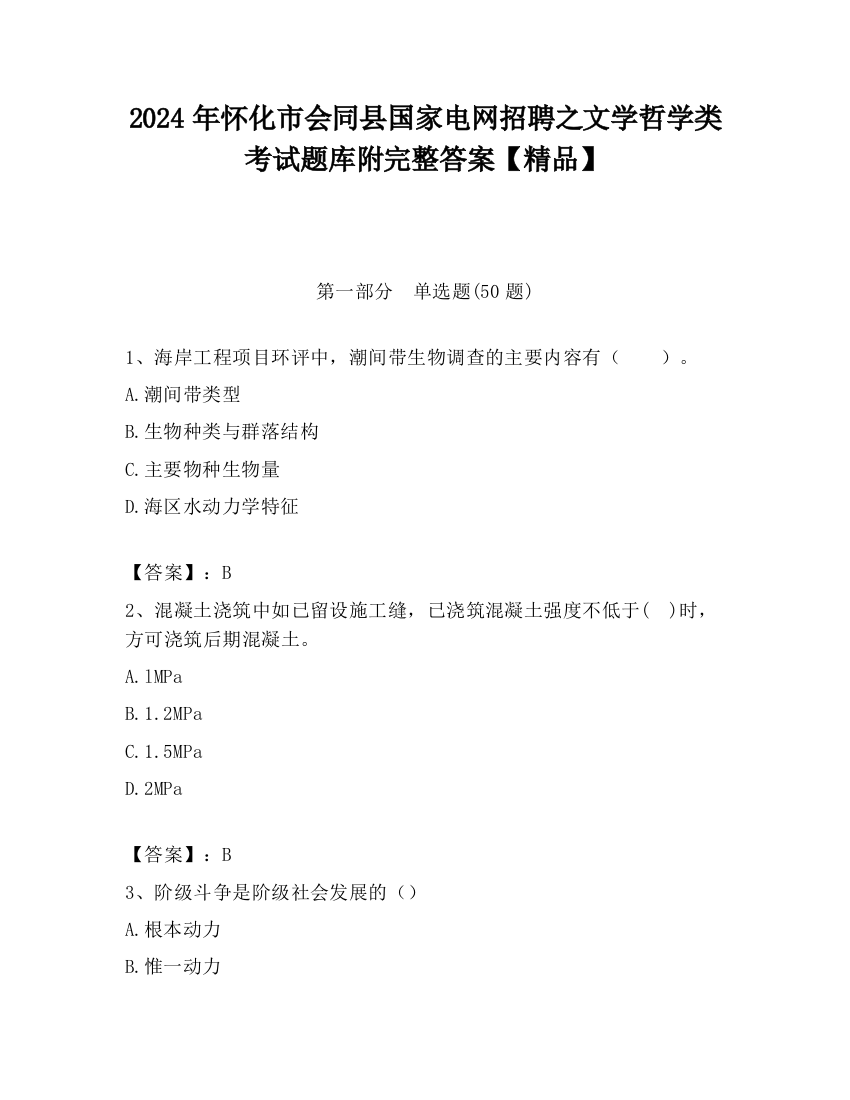 2024年怀化市会同县国家电网招聘之文学哲学类考试题库附完整答案【精品】

第一部分　单选题(50题)

1、海岸工程项目环评中，潮间带生物调查的主要内容有（　　）。

A.潮间带类型

B.生物种类与群落结构

C.主要物种生物量

D.海区水动力学特征

【答案】：B

2、混凝土浇筑中如已留设施工缝，已浇筑混凝土强度不低于(　)时，方可浇筑后期混凝土。

A.1MPa

B.1.2MPa

C.1.5MPa

D.2MPa

【答案】：B

3、阶级斗争是阶级社会发展的（）

A.根本动力

B.惟一动力